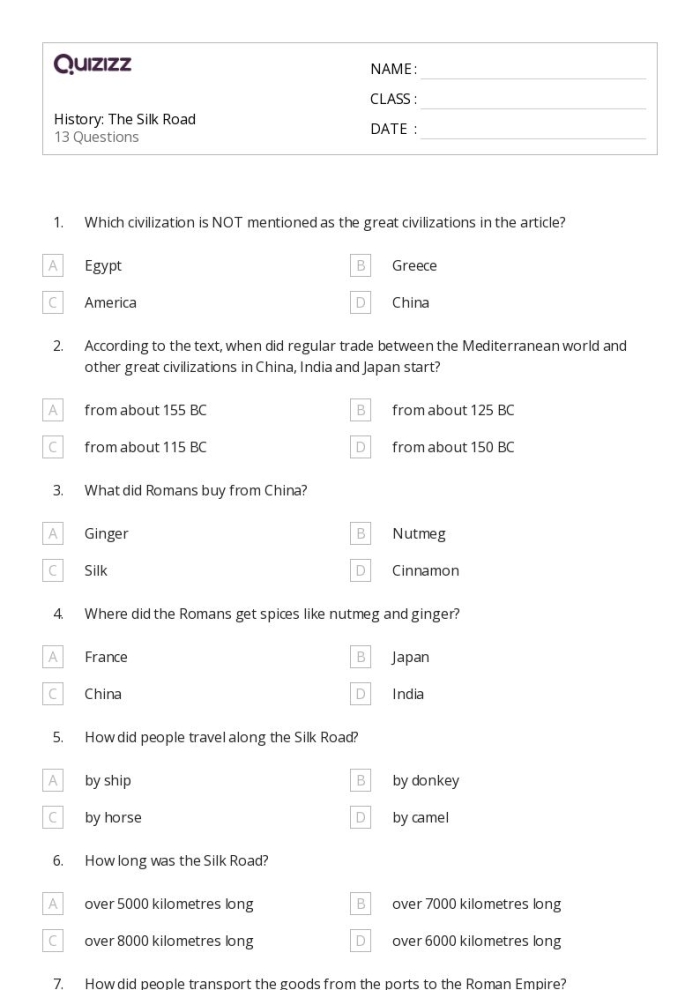 Quizizz

NAME :
CLASS :
DATE :

History: The Silk Road
13 Questions

1. Which civilization is NOT mentioned as the great civilizations in the article?

A Egypt
B Greece
C America
D China

2. According to the text, when did regular trade between the Mediterranean world and other great civilizations in China, India and Japan start?

A from about 155 BC
B from about 125 BC
C from about 115 BC
D from about 150 BC

3. What did Romans buy from China?

A Ginger
B Nutmeg
C Silk
D Cinnamon

4. Where did the Romans get spices like nutmeg and ginger?

A France
B Japan
C China
D India

5. How did people travel along the Silk Road?

A by ship
B by donkey
C by horse
D by camel

6. How long was the Silk Road?

A over 5000 kilometres long
B over 7000 kilometres long
C over 8000 kilometres long
D over 6000 kilometres long

7. How did people transport the goods from the ports to the Roman Empire?